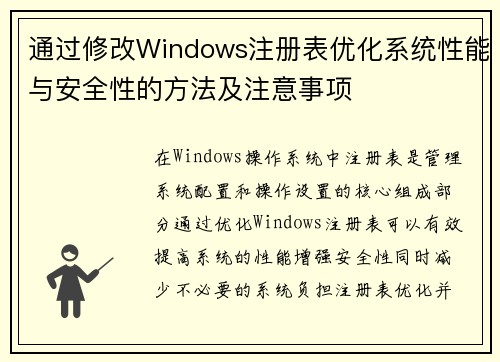 通过修改Windows注册表优化系统性能与安全性的方法及注意事项

在Windows操作系统中注册表是管理系统配置和操作设置的核心组成部分通过优化Windows注册表可以有效提高系统的性能增强安全性同时减少不必要的系统负担注册表优化并